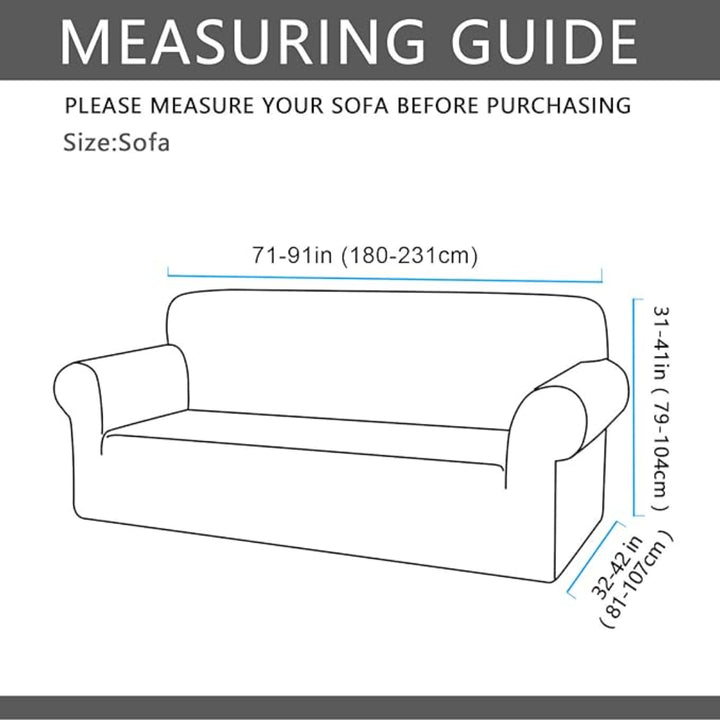 MEASURING GUIDE

PLEASE MEASURE YOUR SOFA BEFORE PURCHASING

Size:Sofa

71-91in (180-231cm)

31-41in ( 79-104cm )

32-42 in ( 81-107cm )